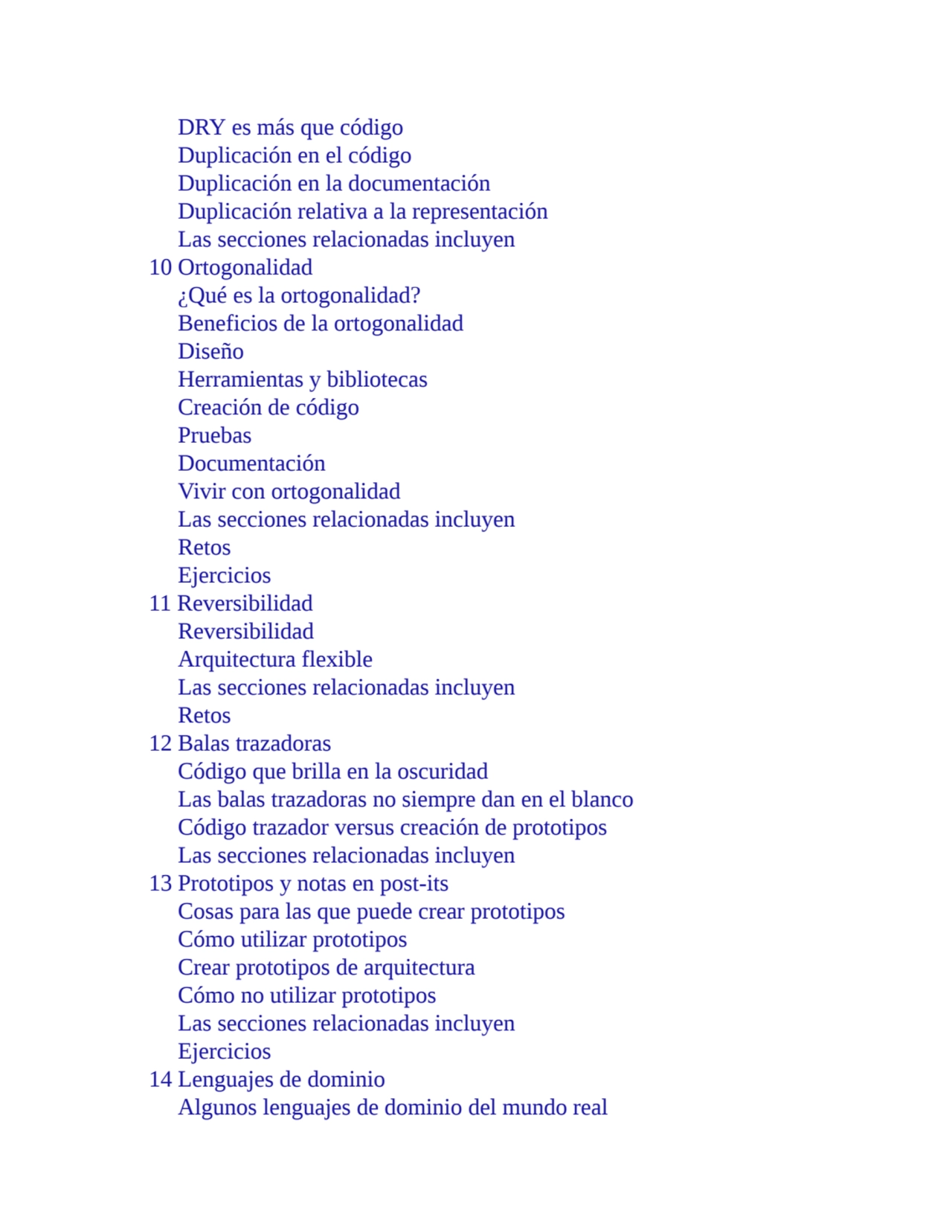 DRY es más que código
Duplicación en el código
Duplicación en la documentación
Duplicación relativa a la representación
Las secciones relacionadas incluyen
10 Ortogonalidad
¿Qué es la ortogonalidad?
Beneficios de la ortogonalidad
Diseño
Herramientas y bibliotecas
Creación de código
Pruebas
Documentación
Vivir con ortogonalidad
Las secciones relacionadas incluyen
Retos
Ejercicios
11 Reversibilidad
Reversibilidad
Arquitectura flexible
Las secciones relacionadas incluyen
Retos
12 Balas trazadoras
Código que brilla en la oscuridad
Las balas trazadoras no siempre dan en el blanco
Código trazador versus creación de prototipos
Las secciones relacionadas incluyen
13 Prototipos y notas en post-its
Cosas para las que puede crear prototipos
Cómo utilizar prototipos
Crear prototipos de arquitectura
Cómo no utilizar prototipos
Las secciones relacionadas incluyen
Ejercicios
14 Lenguajes de dominio
Algunos lenguajes de dominio del mundo real